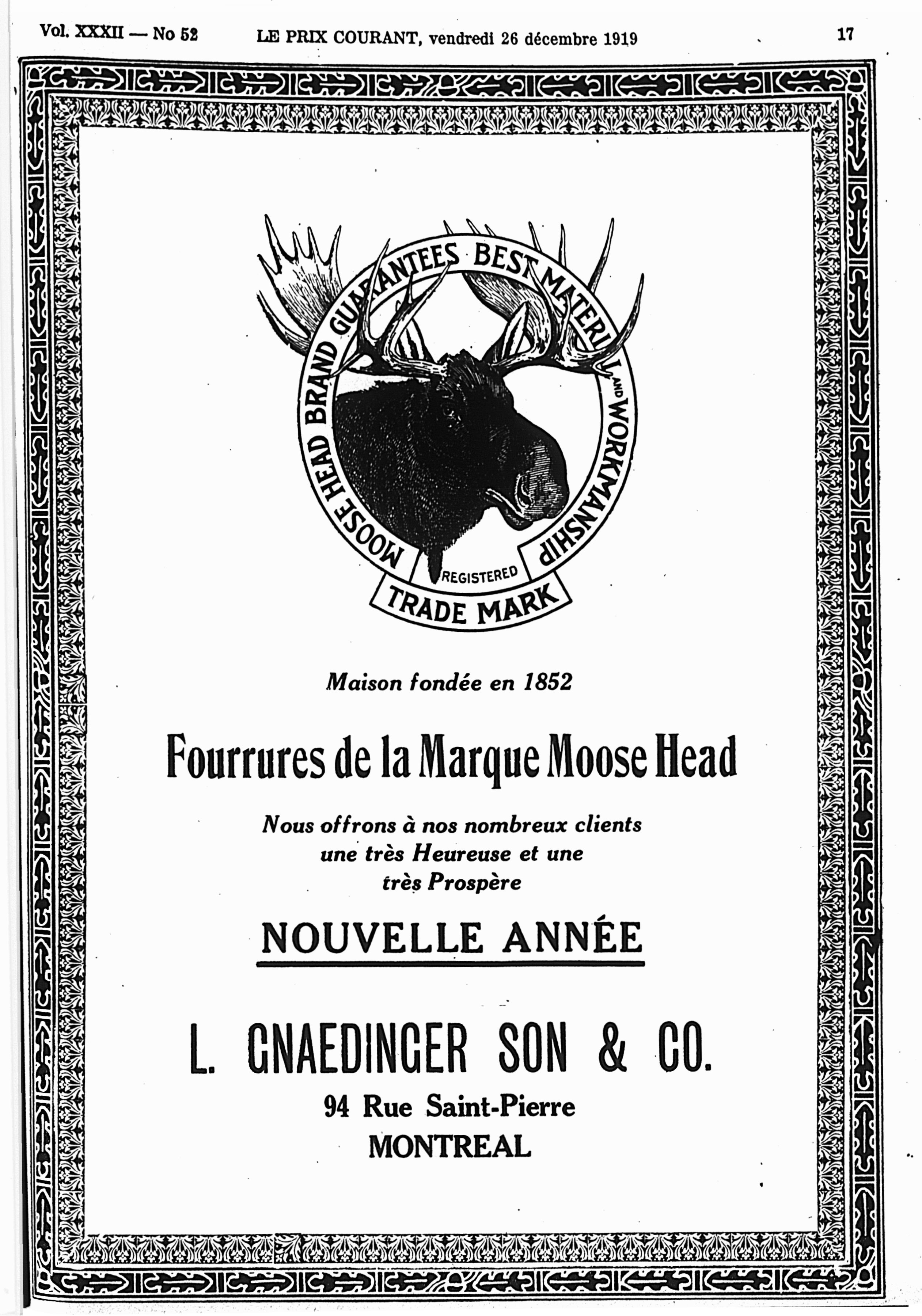 Vol. XXXII — No 52 LE PRIX COURANT, vendredi 26 décembre 1919 17

MOOSE HEAD BRAND GUARANTEES BEST MATERIAL AND WORKMANSHIP

REGISTERED

TRADE MARK

Maison fondée en 1852

Fourrures de la Marque Moose Head

Nous offrons à nos nombreux clients une très Heureuse et une très Prospère

NOUVELLE ANNÉE

L. GNAEDINGER SON & CO.

94 Rue Saint-Pierre
MONTREAL